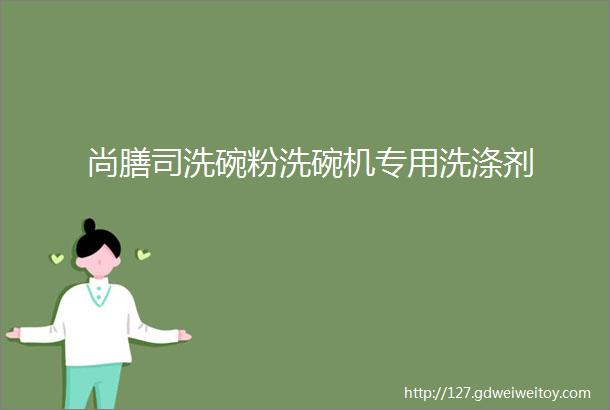 尚膳司洗碗粉洗碗机专用洗涤剂

http://127.gdweiweitoy.com